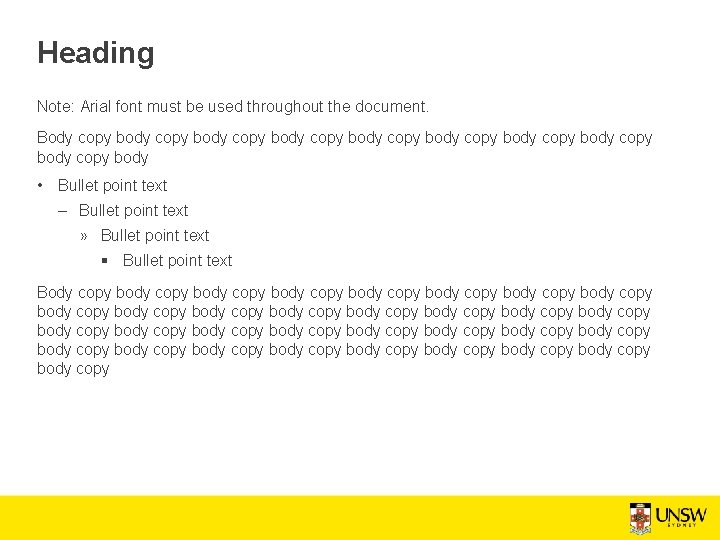 Heading

Note: Arial font must be used throughout the document.

Body copy body copy body copy body copy body copy body copy body copy body copy body copy body

• Bullet point text
– Bullet point text
» Bullet point text
▪ Bullet point text

Body copy body copy body copy body copy body copy body copy body copy body copy body copy body copy body copy body copy body copy body copy body copy body copy body copy body copy body copy body copy body copy body copy body copy body copy body copy body copy body copy body copy body copy body copy body copy body copy body copy

UNSW
SYDNEY